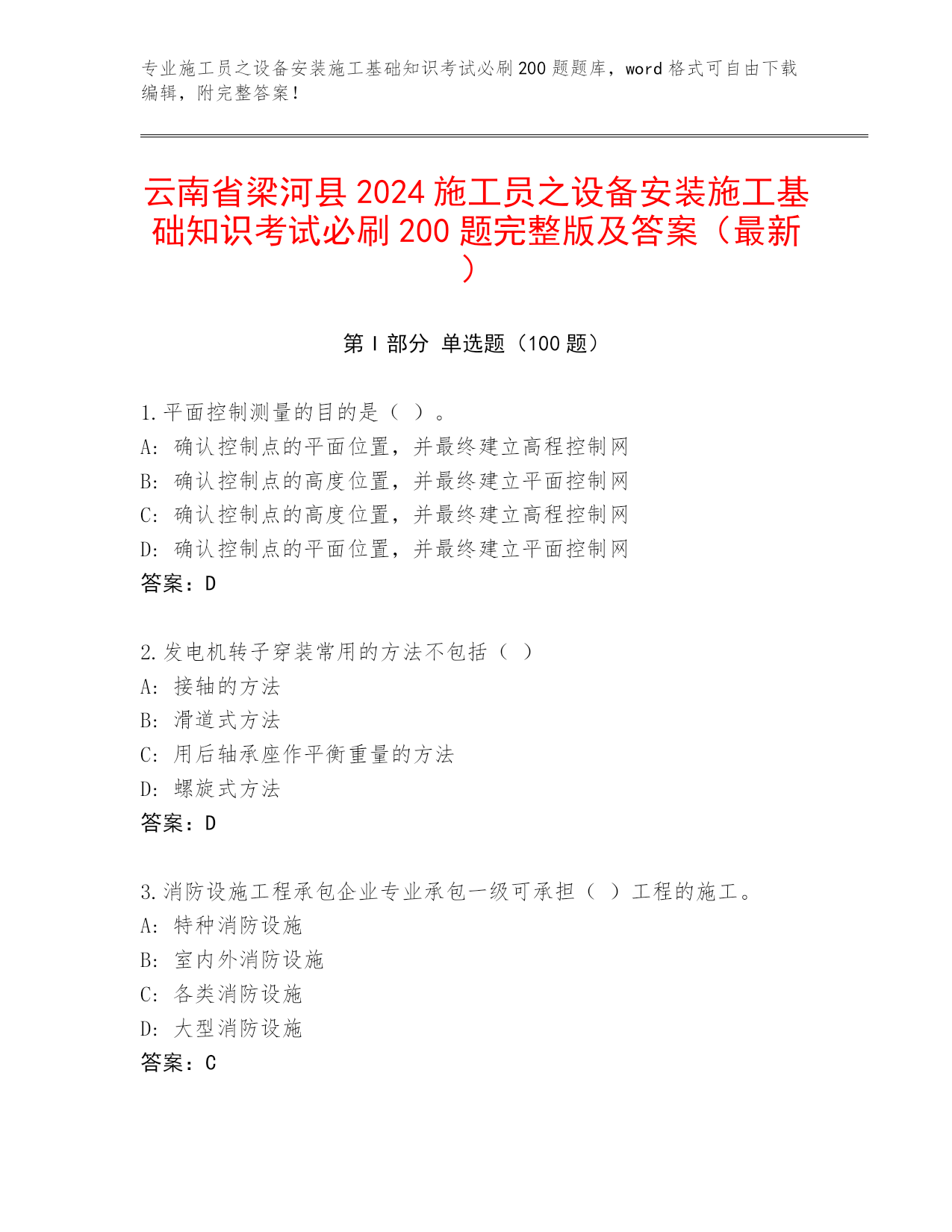 专业施工员之设备安装施工基础知识考试必刷200题题库，word格式可自由下载编辑，附完整答案！

云南省梁河县2024施工员之设备安装施工基础知识考试必刷200题完整版及答案（最新）

第I部分 单选题（100题）

1.平面控制测量的目的是（ ）。
A: 确认控制点的平面位置，并最终建立高程控制网
B: 确认控制点的高度位置，并最终建立平面控制网
C: 确认控制点的高度位置，并最终建立高程控制网
D: 确认控制点的平面位置，并最终建立平面控制网
答案：D

2.发电机转子穿装常用的方法不包括（ ）
A: 接轴的方法
B: 滑道式方法
C: 用后轴承座作平衡重量的方法
D: 螺旋式方法
答案：D

3.消防设施工程承包企业专业承包一级可承担（ ）工程的施工。
A: 特种消防设施
B: 室内外消防设施
C: 各类消防设施
D: 大型消防设施
答案：C